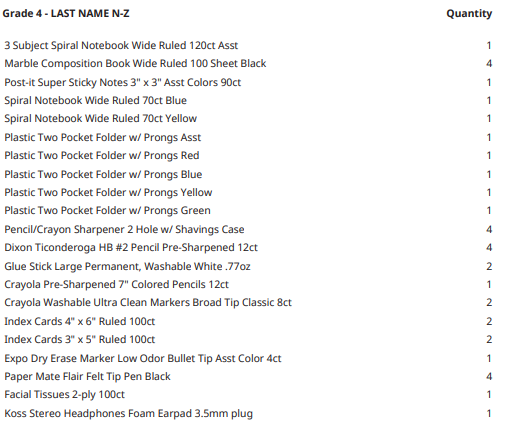 | Grade 4 - LAST NAME N-Z | Quantity |
|---|---|
| 3 Subject Spiral Notebook Wide Ruled 120ct Asst | 1 |
| Marble Composition Book Wide Ruled 100 Sheet Black | 4 |
| Post-it Super Sticky Notes 3" x 3" Asst Colors 90ct | 1 |
| Spiral Notebook Wide Ruled 70ct Blue | 1 |
| Spiral Notebook Wide Ruled 70ct Yellow | 1 |
| Plastic Two Pocket Folder w/ Prongs Asst | 1 |
| Plastic Two Pocket Folder w/ Prongs Red | 1 |
| Plastic Two Pocket Folder w/ Prongs Blue | 1 |
| Plastic Two Pocket Folder w/ Prongs Yellow | 1 |
| Plastic Two Pocket Folder w/ Prongs Green | 1 |
| Pencil/Crayon Sharpener 2 Hole w/ Shavings Case | 4 |
| Dixon Ticonderoga HB #2 Pencil Pre-Sharpened 12ct | 4 |
| Glue Stick Large Permanent, Washable White .77oz | 2 |
| Crayola Pre-Sharpened 7" Colored Pencils 12ct | 1 |
| Crayola Washable Ultra Clean Markers Broad Tip Classic 8ct | 2 |
| Index Cards 4" x 6" Ruled 100ct | 2 |
| Index Cards 3" x 5" Ruled 100ct | 2 |
| Expo Dry Erase Marker Low Odor Bullet Tip Asst Color 4ct | 1 |
| Paper Mate Flair Felt Tip Pen Black | 4 |
| Facial Tissues 2-ply 100ct | 1 |
| Koss Stereo Headphones Foam Earpad 3.5mm plug | 1 |